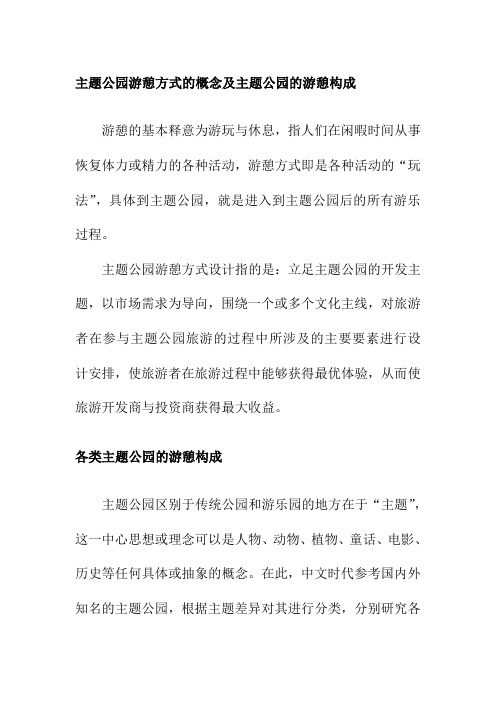 主题公园游憩方式的概念及主题公园的游憩构成

游憩的基本释意为游玩与休息，指人们在闲暇时间从事恢复体力或精力的各种活动，游憩方式即是各种活动的“玩法”，具体到主题公园，就是进入到主题公园后的所有游乐过程。

主题公园游憩方式设计指的是：立足主题公园的开发主题，以市场需求为导向，围绕一个或多个文化主线，对旅游者在参与主题公园旅游的过程中所涉及的主要要素进行设计安排，使旅游者在旅游过程中能够获得最优体验，从而使旅游开发商与投资商获得最大收益。

各类主题公园的游憩构成

主题公园区别于传统公园和游乐园的地方在于“主题”，这一中心思想或理念可以是人物、动物、植物、童话、电影、历史等任何具体或抽象的概念。在此，中文时代参考国内外知名的主题公园，根据主题差异对其进行分类，分别研究各